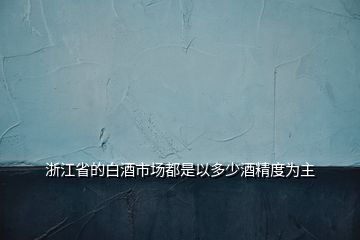 浙江省的白酒市场都是以多少酒精度为主